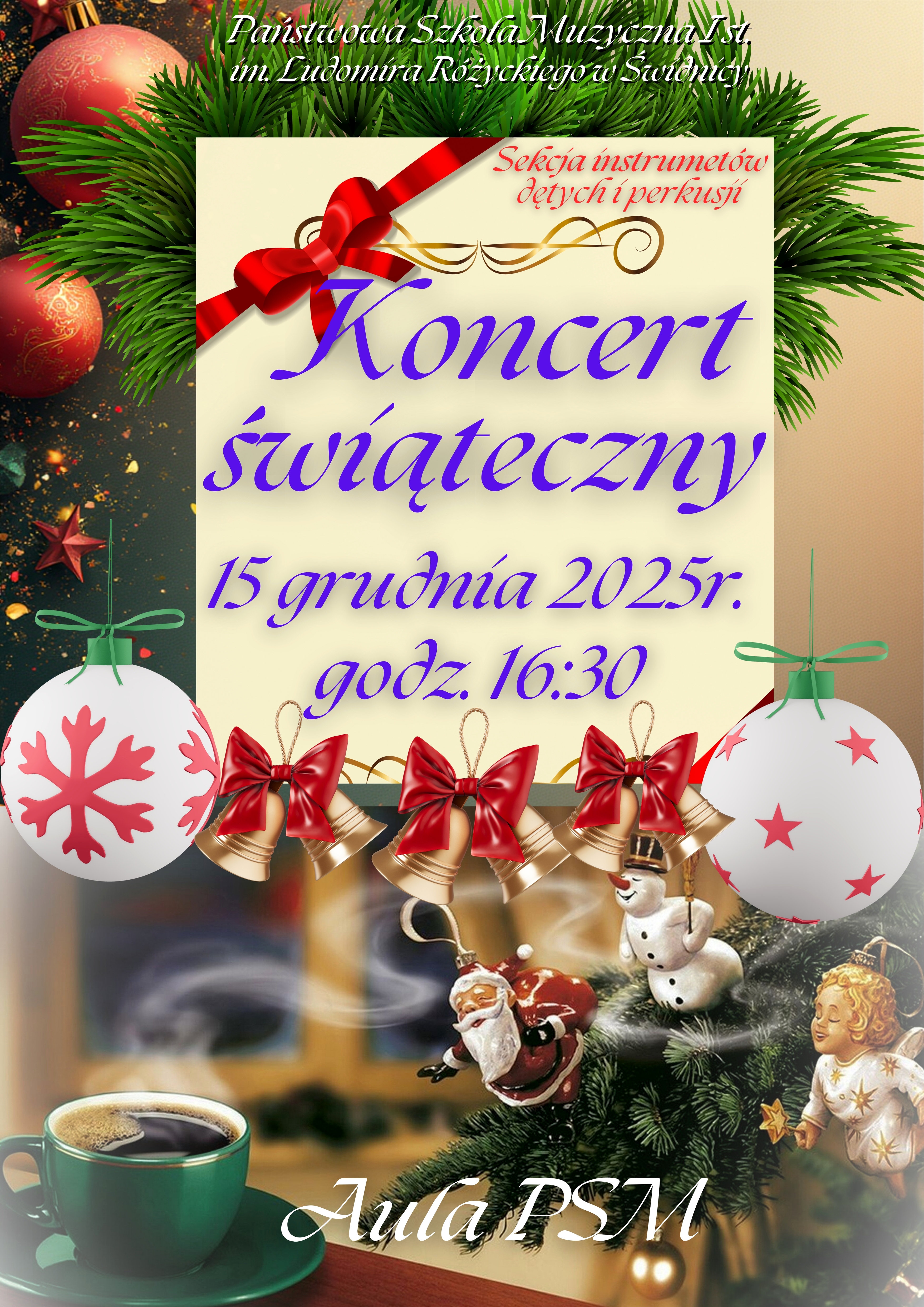 Państwowa Szkoła Muzyczna I st. im. Ludomira Różyckiego w Świdnicy

Sekcja instrumetów dętych i perkusji

Koncert świąteczny

15 grudnia 2025r. godz. 16:30

Aula PSM